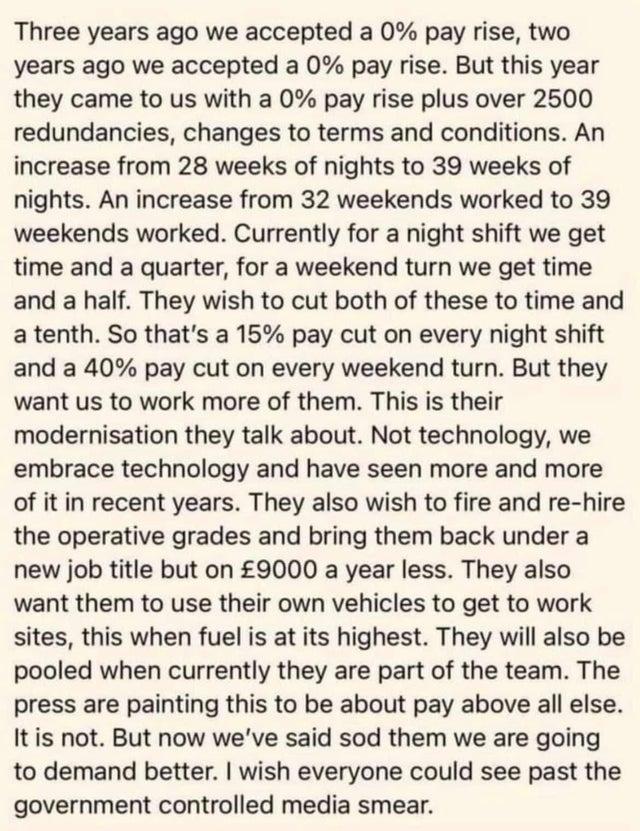 Three years ago we accepted a 0% pay rise, two years ago we accepted a 0% pay rise. But this year they came to us with a 0% pay rise plus over 2500 redundancies, changes to terms and conditions. An increase from 28 weeks of nights to 39 weeks of nights. An increase from 32 weekends worked to 39 weekends worked. Currently for a night shift we get time and a quarter, for a weekend turn we get time and a half. They wish to cut both of these to time and a tenth. So that's a 15% pay cut on every night shift and a 40% pay cut on every weekend turn. But they want us to work more of them. This is their modernisation they talk about. Not technology, we embrace technology and have seen more and more of it in recent years. They also wish to fire and re-hire the operative grades and bring them back under a new job title but on £9000 a year less. They also want them to use their own vehicles to get to work sites, this when fuel is at its highest. They will also be pooled when currently they are part of the team. The press are painting this to be about pay above all else. It is not. But now we've said sod them we are going to demand better. I wish everyone could see past the government controlled media smear.